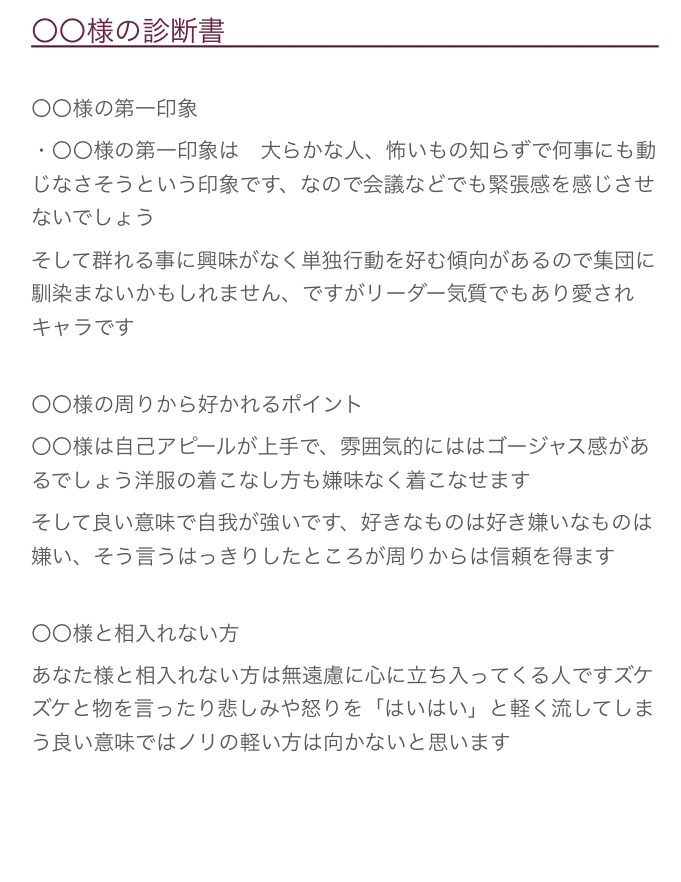 〇〇様の診断書

〇〇様の第一印象

・〇〇様の第一印象は　大らかな人、怖いもの知らずで何事にも動じなさそうという印象です、なので会議などでも緊張感を感じさせないでしょう

そして群れる事に興味がなく単独行動を好む傾向があるので集団に馴染まないかもしれません、ですがリーダー気質でもあり愛されキャラです

〇〇様の周りから好かれるポイント

〇〇様は自己アピールが上手で、雰囲気的にははゴージャス感があるでしょう洋服の着こなし方も嫌味なく着こなせます

そして良い意味で自我が強いです、好きなものは好き嫌いなものは嫌い、そう言うはっきりしたところが周りからは信頼を得ます

〇〇様と相入れない方

あなた様と相入れない方は無遠慮に心に立ち入ってくる人ですズケズケと物を言ったり悲しみや怒りを「はいはい」と軽く流してしまう良い意味ではノリの軽い方は向かないと思います